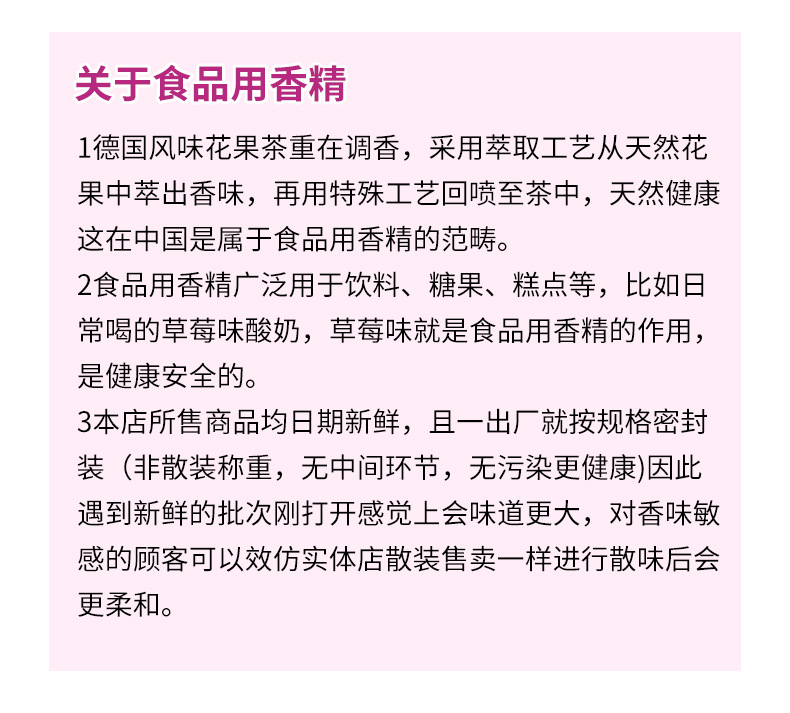 关于食品用香精

1德国风味花果茶重在调香，采用萃取工艺从天然花果中萃出香味，再用特殊工艺回喷至茶中，天然健康这在中国是属于食品用香精的范畴。

2食品用香精广泛用于饮料、糖果、糕点等，比如日常喝的草莓味酸奶，草莓味就是食品用香精的作用，是健康安全的。

3本店所售商品均日期新鲜，且一出厂就按规格密封装（非散装称重，无中间环节，无污染更健康)因此遇到新鲜的批次刚打开感觉上会味道更大，对香味敏感的顾客可以效仿实体店散装售卖一样进行散味后会更柔和。